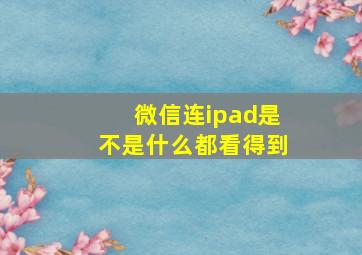 微信连ipad是不是什么都看得到